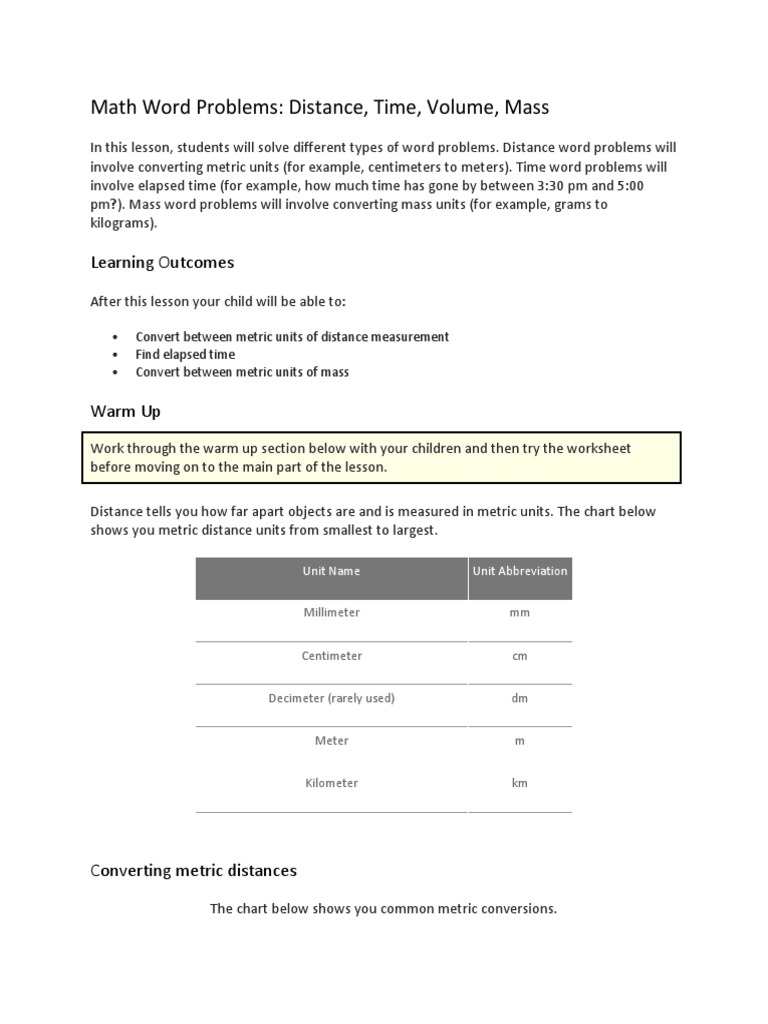 Math Word Problems: Distance, Time, Volume, Mass

In this lesson, students will solve different types of word problems. Distance word problems will involve converting metric units (for example, centimeters to meters). Time word problems will involve elapsed time (for example, how much time has gone by between 3:30 pm and 5:00 pm?). Mass word problems will involve converting mass units (for example, grams to kilograms).

Learning Outcomes

After this lesson your child will be able to:

• Convert between metric units of distance measurement
• Find elapsed time
• Convert between metric units of mass

Warm Up

Work through the warm up section below with your children and then try the worksheet before moving on to the main part of the lesson.

Distance tells you how far apart objects are and is measured in metric units. The chart below shows you metric distance units from smallest to largest.

| Unit Name | Unit Abbreviation |
|---|---|
| Millimeter | mm |
| Centimeter | cm |
| Decimeter (rarely used) | dm |
| Meter | m |
| Kilometer | km |

Converting metric distances

The chart below shows you common metric conversions.